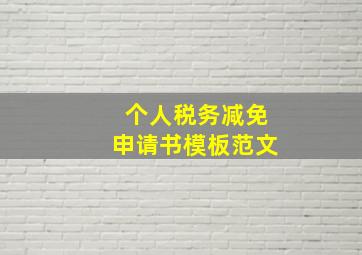 个人税务减免
申请书模板范文